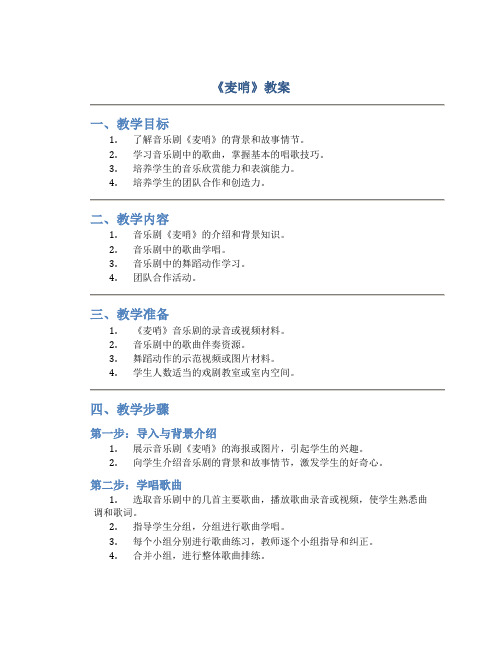 《麦哨》教案

一、教学目标

1. 了解音乐剧《麦哨》的背景和故事情节。
2. 学习音乐剧中的歌曲，掌握基本的唱歌技巧。
3. 培养学生的音乐欣赏能力和表演能力。
4. 培养学生的团队合作和创造力。

二、教学内容

1. 音乐剧《麦哨》的介绍和背景知识。
2. 音乐剧中的歌曲学唱。
3. 音乐剧中的舞蹈动作学习。
4. 团队合作活动。

三、教学准备

1. 《麦哨》音乐剧的录音或视频材料。
2. 音乐剧中的歌曲伴奏资源。
3. 舞蹈动作的示范视频或图片材料。
4. 学生人数适当的戏剧教室或室内空间。

四、教学步骤

第一步：导入与背景介绍

1. 展示音乐剧《麦哨》的海报或图片，引起学生的兴趣。
2. 向学生介绍音乐剧的背景和故事情节，激发学生的好奇心。

第二步：学唱歌曲

1. 选取音乐剧中的几首主要歌曲，播放歌曲录音或视频，使学生熟悉曲调和歌词。
2. 指导学生分组，分组进行歌曲学唱。
3. 每个小组分别进行歌曲练习，教师逐个小组指导和纠正。
4. 合并小组，进行整体歌曲排练。